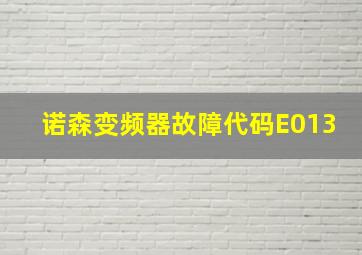 诺森变频器故障代码E013